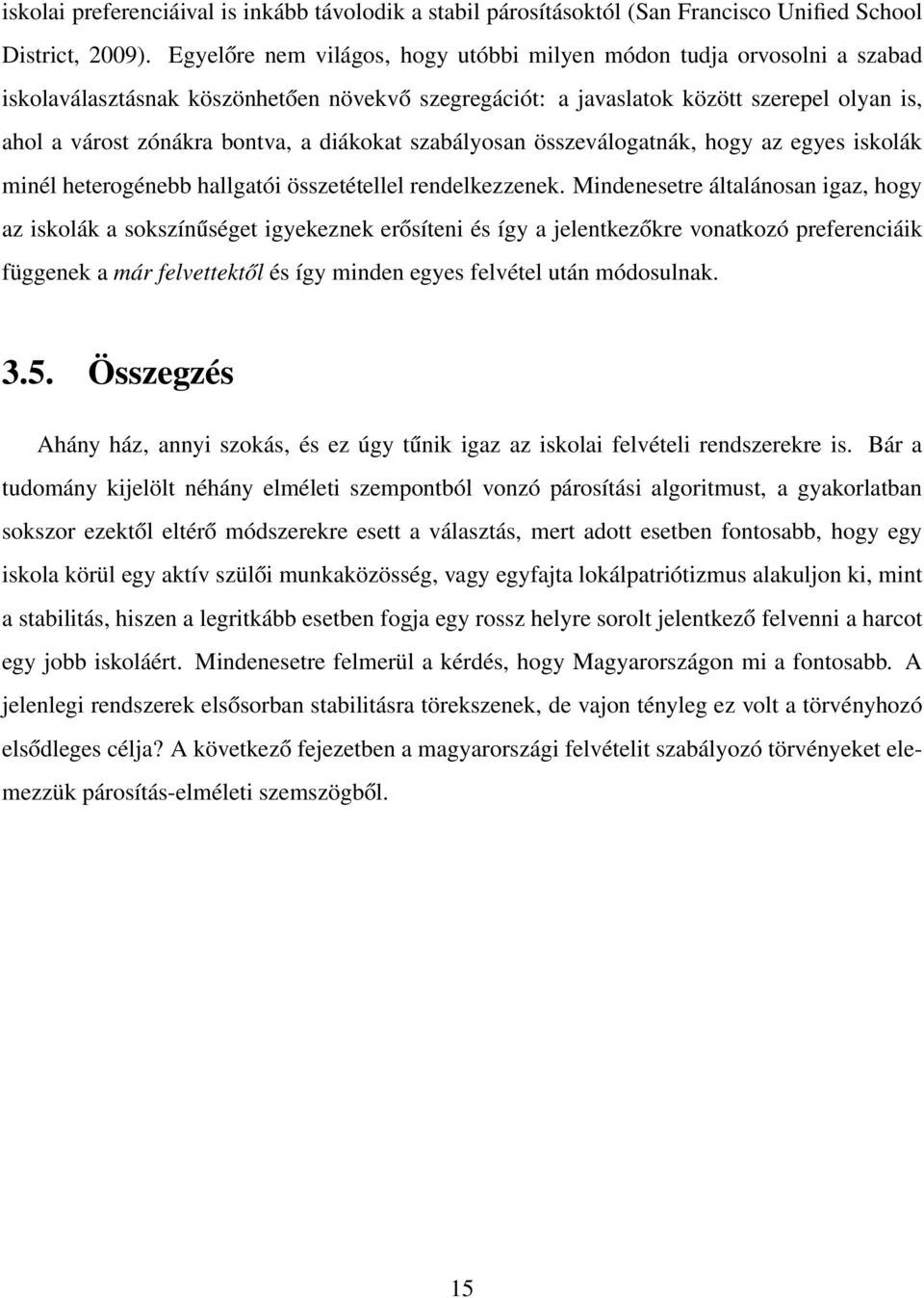 iskolai preferenciáival is inkább távolodik a stabil párosításoktól (San Francisco Unified School District, 2009). Egyelőre nem világos, hogy utóbbi milyen módon tudja orvosolni a szabad iskolaválasztásnak köszönhetően növekvő szegregációt: a javaslatok között szerepel olyan is, ahol a várost zónákra bontva, a diákokat szabályosan összeválogatnák, hogy az egyes iskolák minél heterogénebb hallgatói összetétellel rendelkezzenek. Mindenesetre általánosan igaz, hogy az iskolák a sokszínűséget igyekeznek erősíteni és így a jelentkezőkre vonatkozó preferenciáik függenek a már felvettektől és így minden egyes felvétel után módosulnak.

3.5. Összegzés

Ahány ház, annyi szokás, és ez úgy tűnik igaz az iskolai felvételi rendszerekre is. Bár a tudomány kijelölt néhány elméleti szempontból vonzó párosítási algoritmust, a gyakorlatban sokszor ezektől eltérő módszerekre esett a választás, mert adott esetben fontosabb, hogy egy iskola körül egy aktív szülői munkaközösség, vagy egyfajta lokálpatriótizmus alakuljon ki, mint a stabilitás, hiszen a legritkább esetben fogja egy rossz helyre sorolt jelentkező felvenni a harcot egy jobb iskoláért. Mindenesetre felmerül a kérdés, hogy Magyarországon mi a fontosabb. A jelenlegi rendszerek elsősorban stabilitásra törekszenek, de vajon tényleg ez volt a törvényhozó elsődleges célja? A következő fejezetben a magyarországi felvételit szabályozó törvényeket elemezzük párosítás-elméleti szemszögből.

15